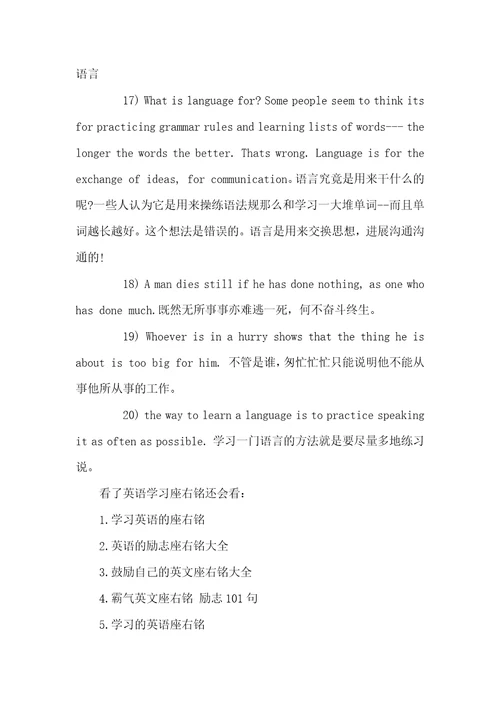 语言

17) What is language for? Some people seem to think its for practicing grammar rules and learning lists of words--- the longer the words the better. Thats wrong. Language is for the exchange of ideas, for communication。语言究竟是用来干什么的呢?一些人认为它是用来操练语法规那么和学习一大堆单词--而且单词越长越好。这个想法是错误的。语言是用来交换思想，进展沟通沟通的!

18) A man dies still if he has done nothing, as one who has done much.既然无所事事亦难逃一死，何不奋斗终生。

19) Whoever is in a hurry shows that the thing he is about is too big for him. 不管是谁，匆忙忙忙只能说明他不能从事他所从事的工作。

20) the way to learn a language is to practice speaking it as often as possible. 学习一门语言的方法就是要尽量多地练习说。

看了英语学习座右铭还会看:

1.学习英语的座右铭

2.英语的励志座右铭大全

3.鼓励自己的英文座右铭大全

4.霸气英文座右铭 励志101句

5.学习的英语座右铭